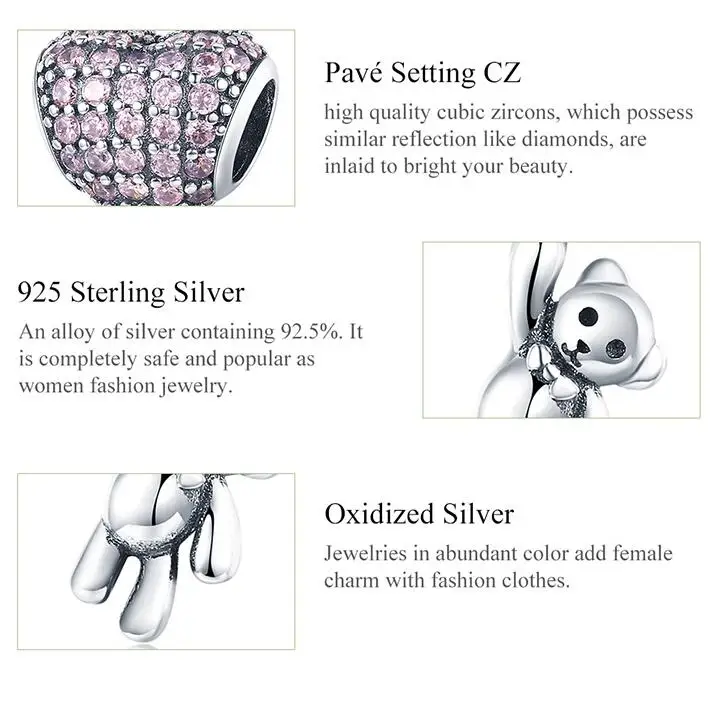 Pavé Setting CZ

high quality cubic zircons, which possess similar reflection like diamonds, are inlaid to bright your beauty.

925 Sterling Silver

An alloy of silver containing 92.5%. It is completely safe and popular as women fashion jewelry.

Oxidized Silver

Jewelries in abundant color add female charm with fashion clothes.